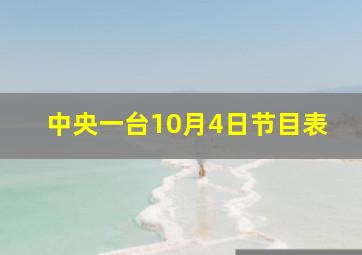 中央一台10月4日节目表